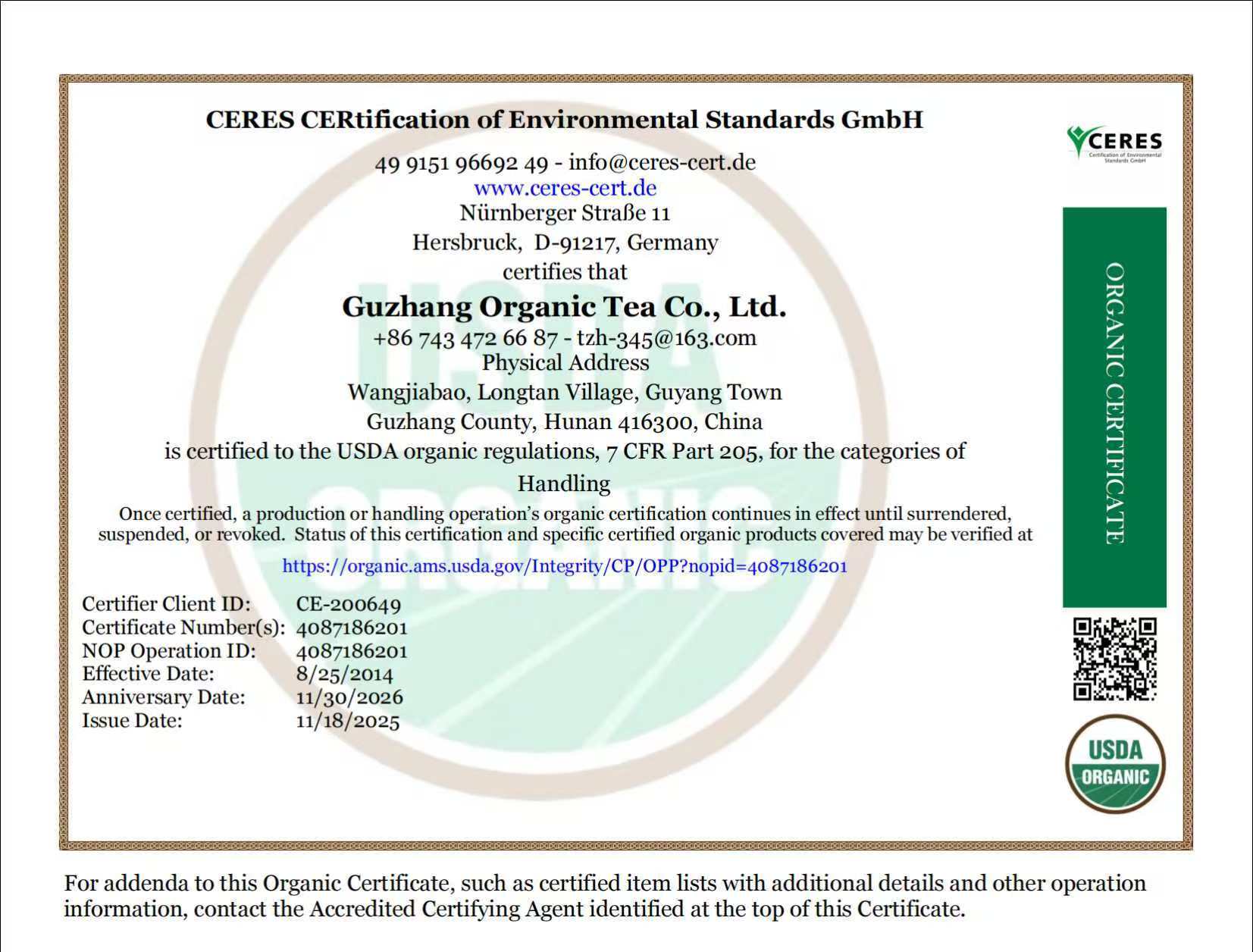 CERES CERtification of Environmental Standards GmbH

49 9151 96692 49 - info@ceres-cert.de
www.ceres-cert.de
Nürnberger Straße 11
Hersbruck, D-91217, Germany
certifies that

Guzhang Organic Tea Co., Ltd.
+86 743 472 66 87 - tzh-345@163.com
Physical Address
Wangjiabao, Longtan Village, Guyang Town
Guzhang County, Hunan 416300, China
is certified to the USDA organic regulations, 7 CFR Part 205, for the categories of
Handling

Once certified, a production or handling operation's organic certification continues in effect until surrendered, suspended, or revoked. Status of this certification and specific certified organic products covered may be verified at

https://organic.ams.usda.gov/Integrity/CP/OPP?nopid=4087186201

Certifier Client ID: CE-200649
Certificate Number(s): 4087186201
NOP Operation ID: 4087186201
Effective Date: 8/25/2014
Anniversary Date: 11/30/2026
Issue Date: 11/18/2025

CERES
Certification of Environmental Standards GmbH

ORGANIC CERTIFICATE

USDA
ORGANIC

For addenda to this Organic Certificate, such as certified item lists with additional details and other operation information, contact the Accredited Certifying Agent identified at the top of this Certificate.

USDA ORGANIC